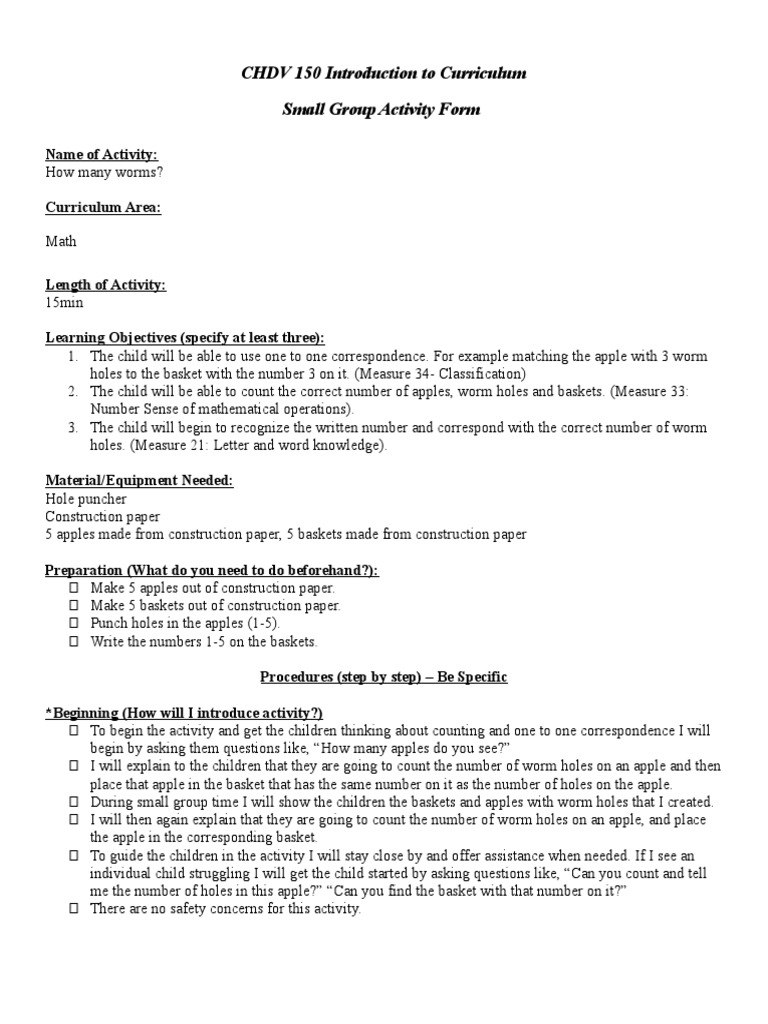 CHDV 150 Introduction to Curriculum

Small Group Activity Form

Name of Activity:
How many worms?

Curriculum Area:

Math

Length of Activity:
15min

Learning Objectives (specify at least three):
1. The child will be able to use one to one correspondence. For example matching the apple with 3 worm holes to the basket with the number 3 on it. (Measure 34- Classification)
2. The child will be able to count the correct number of apples, worm holes and baskets. (Measure 33: Number Sense of mathematical operations).
3. The child will begin to recognize the written number and correspond with the correct number of worm holes. (Measure 21: Letter and word knowledge).

Material/Equipment Needed:
Hole puncher
Construction paper
5 apples made from construction paper, 5 baskets made from construction paper

Preparation (What do you need to do beforehand?):
☐ Make 5 apples out of construction paper.
☐ Make 5 baskets out of construction paper.
☐ Punch holes in the apples (1-5).
☐ Write the numbers 1-5 on the baskets.

Procedures (step by step) – Be Specific

*Beginning (How will I introduce activity?)
☐ To begin the activity and get the children thinking about counting and one to one correspondence I will begin by asking them questions like, “How many apples do you see?”
☐ I will explain to the children that they are going to count the number of worm holes on an apple and then place that apple in the basket that has the same number on it as the number of holes on the apple.
☐ During small group time I will show the children the baskets and apples with worm holes that I created.
☐ I will then again explain that they are going to count the number of worm holes on an apple, and place the apple in the corresponding basket.
☐ To guide the children in the activity I will stay close by and offer assistance when needed. If I see an individual child struggling I will get the child started by asking questions like, “Can you count and tell me the number of holes in this apple?” “Can you find the basket with that number on it?”
☐ There are no safety concerns for this activity.